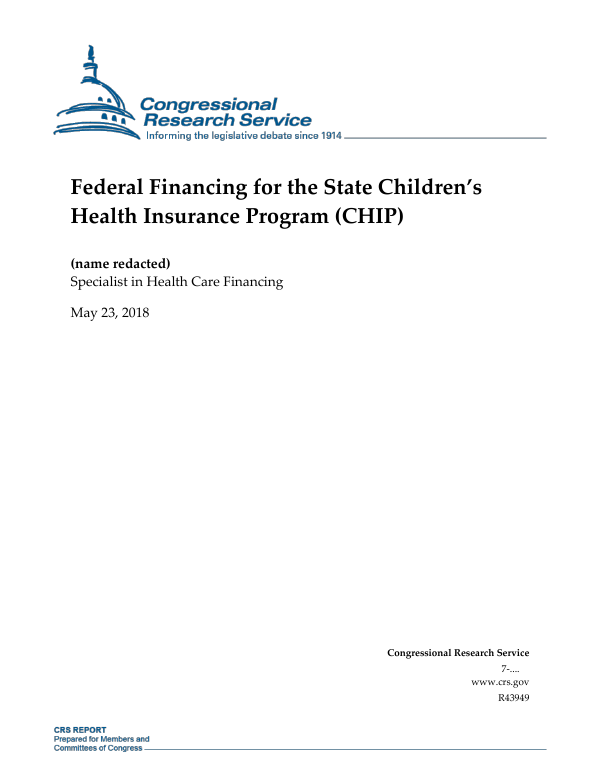 Congressional Research Service
Informing the legislative debate since 1914

Federal Financing for the State Children's Health Insurance Program (CHIP)

(name redacted)
Specialist in Health Care Financing

May 23, 2018

Congressional Research Service
7-....
www.crs.gov
R43949

CRS REPORT
Prepared for Members and Committees of Congress